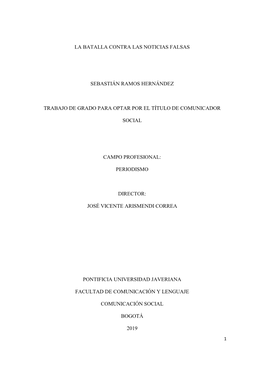 LA BATALLA CONTRA LAS NOTICIAS FALSAS

SEBASTIÁN RAMOS HERNÁNDEZ

TRABAJO DE GRADO PARA OPTAR POR EL TÍTULO DE COMUNICADOR SOCIAL

CAMPO PROFESIONAL:
PERIODISMO

DIRECTOR:
JOSÉ VICENTE ARISMENDI CORREA

PONTIFICIA UNIVERSIDAD JAVERIANA
FACULTAD DE COMUNICACIÓN Y LENGUAJE
COMUNICACIÓN SOCIAL
BOGOTÁ
2019

1